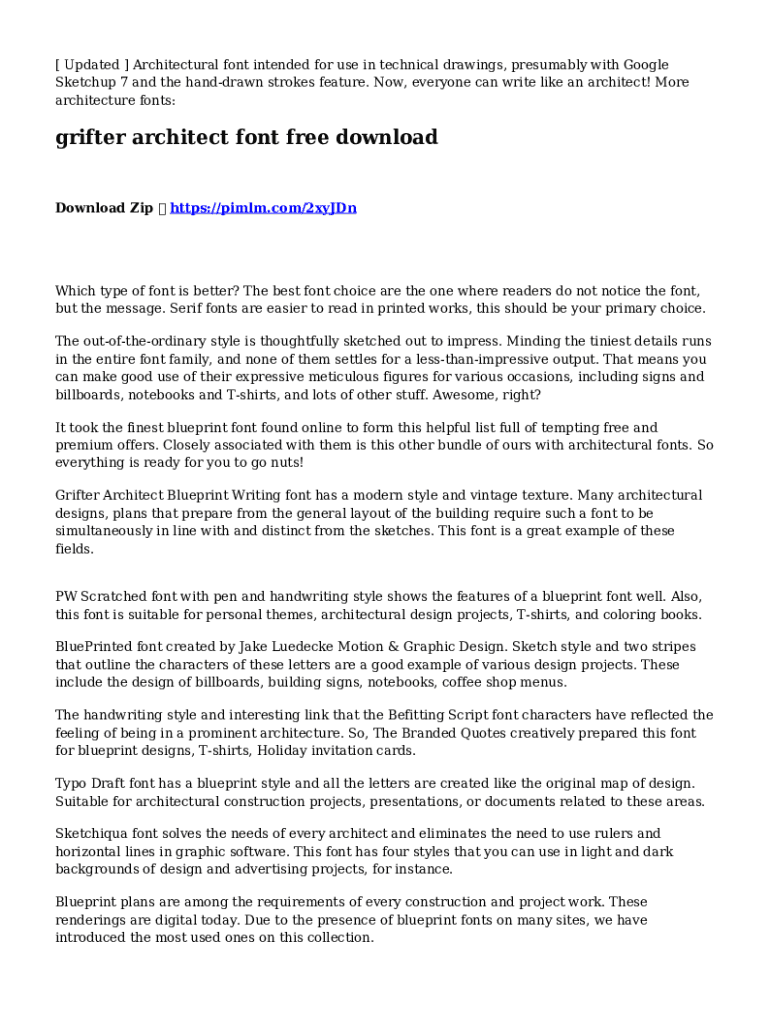 [ Updated ] Architectural font intended for use in technical drawings, presumably with Google Sketchup 7 and the hand-drawn strokes feature. Now, everyone can write like an architect! More architecture fonts:

grifter architect font free download

Download Zip  https://pimlm.com/2xyJDn

Which type of font is better? The best font choice are the one where readers do not notice the font, but the message. Serif fonts are easier to read in printed works, this should be your primary choice.

The out-of-the-ordinary style is thoughtfully sketched out to impress. Minding the tiniest details runs in the entire font family, and none of them settles for a less-than-impressive output. That means you can make good use of their expressive meticulous figures for various occasions, including signs and billboards, notebooks and T-shirts, and lots of other stuff. Awesome, right?

It took the finest blueprint font found online to form this helpful list full of tempting free and premium offers. Closely associated with them is this other bundle of ours with architectural fonts. So everything is ready for you to go nuts!

Grifter Architect Blueprint Writing font has a modern style and vintage texture. Many architectural designs, plans that prepare from the general layout of the building require such a font to be simultaneously in line with and distinct from the sketches. This font is a great example of these fields.

PW Scratched font with pen and handwriting style shows the features of a blueprint font well. Also, this font is suitable for personal themes, architectural design projects, T-shirts, and coloring books.

BluePrinted font created by Jake Luedecke Motion & Graphic Design. Sketch style and two stripes that outline the characters of these letters are a good example of various design projects. These include the design of billboards, building signs, notebooks, coffee shop menus.

The handwriting style and interesting link that the Befitting Script font characters have reflected the feeling of being in a prominent architecture. So, The Branded Quotes creatively prepared this font for blueprint designs, T-shirts, Holiday invitation cards.

Typo Draft font has a blueprint style and all the letters are created like the original map of design. Suitable for architectural construction projects, presentations, or documents related to these areas.

Sketchiqua font solves the needs of every architect and eliminates the need to use rulers and horizontal lines in graphic software. This font has four styles that you can use in light and dark backgrounds of design and advertising projects, for instance.

Blueprint plans are among the requirements of every construction and project work. These renderings are digital today. Due to the presence of blueprint fonts on many sites, we have introduced the most used ones on this collection.